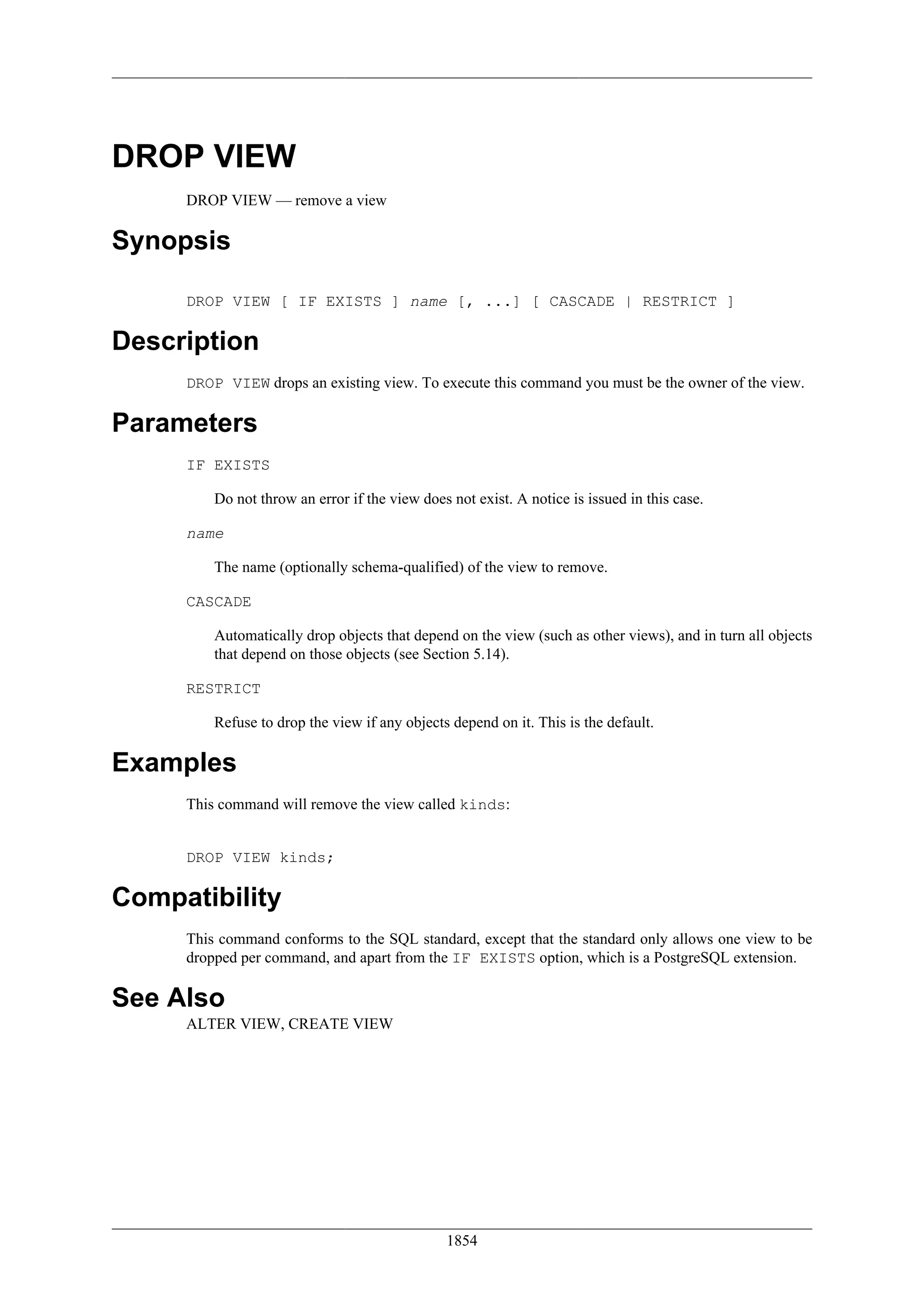 DROP VIEW

DROP VIEW — remove a view

Synopsis

DROP VIEW [ IF EXISTS ] name [, ...] [ CASCADE | RESTRICT ]

Description

DROP VIEW drops an existing view. To execute this command you must be the owner of the view.

Parameters

IF EXISTS

Do not throw an error if the view does not exist. A notice is issued in this case.

name

The name (optionally schema-qualified) of the view to remove.

CASCADE

Automatically drop objects that depend on the view (such as other views), and in turn all objects that depend on those objects (see Section 5.14).

RESTRICT

Refuse to drop the view if any objects depend on it. This is the default.

Examples

This command will remove the view called kinds:

DROP VIEW kinds;

Compatibility

This command conforms to the SQL standard, except that the standard only allows one view to be dropped per command, and apart from the IF EXISTS option, which is a PostgreSQL extension.

See Also

ALTER VIEW, CREATE VIEW

1854